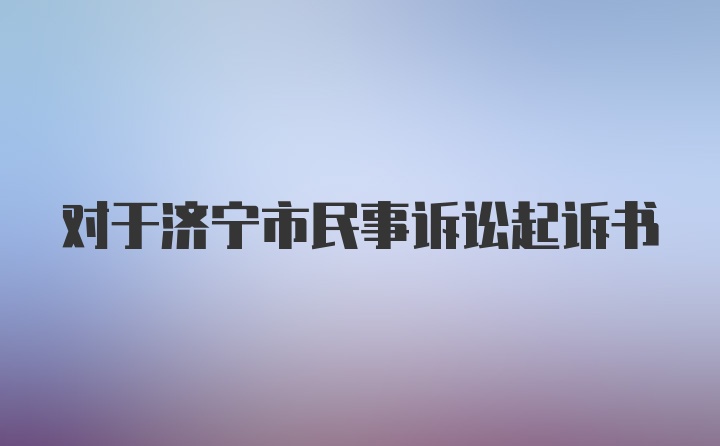 对于济宁市民事诉讼起诉书